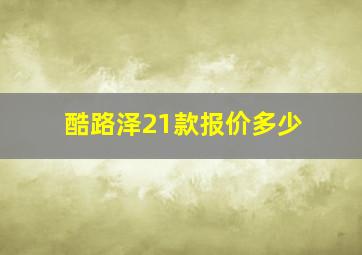 酷路泽21款报价多少